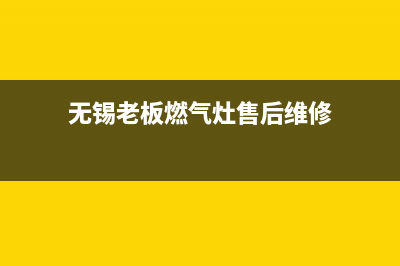 无锡老板燃气灶售后维修